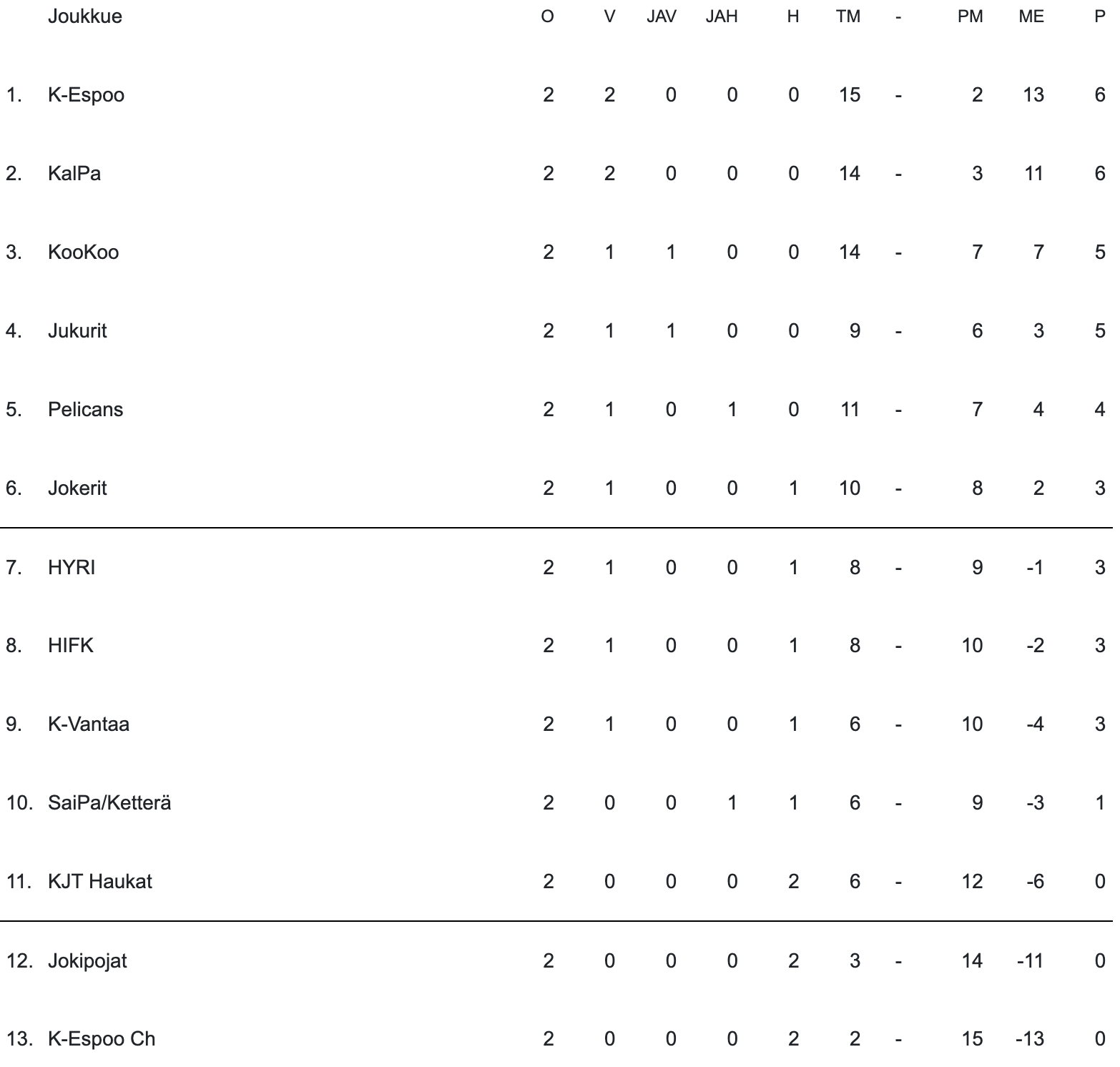 |  | Joukkue | O | V | JAV | JAH | H | TM | - | PM | ME | P |
|---|---|---|---|---|---|---|---|---|---|---|---|
| 1. | K-Espoo | 2 | 2 | 0 | 0 | 0 | 15 | - | 2 | 13 | 6 |
| 2. | KalPa | 2 | 2 | 0 | 0 | 0 | 14 | - | 3 | 11 | 6 |
| 3. | KooKoo | 2 | 1 | 1 | 0 | 0 | 14 | - | 7 | 7 | 5 |
| 4. | Jukurit | 2 | 1 | 1 | 0 | 0 | 9 | - | 6 | 3 | 5 |
| 5. | Pelicans | 2 | 1 | 0 | 1 | 0 | 11 | - | 7 | 4 | 4 |
| 6. | Jokerit | 2 | 1 | 0 | 0 | 1 | 10 | - | 8 | 2 | 3 |
| 7. | HYRI | 2 | 1 | 0 | 0 | 1 | 8 | - | 9 | -1 | 3 |
| 8. | HIFK | 2 | 1 | 0 | 0 | 1 | 8 | - | 10 | -2 | 3 |
| 9. | K-Vantaa | 2 | 1 | 0 | 0 | 1 | 6 | - | 10 | -4 | 3 |
| 10. | SaiPa/Ketterä | 2 | 0 | 0 | 1 | 1 | 6 | - | 9 | -3 | 1 |
| 11. | KJT Haukat | 2 | 0 | 0 | 0 | 2 | 6 | - | 12 | -6 | 0 |
| 12. | Jokipojat | 2 | 0 | 0 | 0 | 2 | 3 | - | 14 | -11 | 0 |
| 13. | K-Espoo Ch | 2 | 0 | 0 | 0 | 2 | 2 | - | 15 | -13 | 0 |